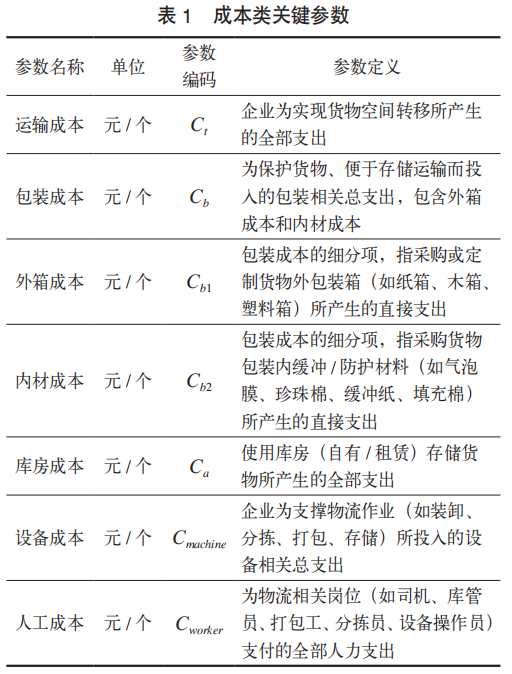 表 1　成本类关键参数

| 参数名称 | 单位 | 参数编码 | 参数定义 |
|---|---|---|---|
| 运输成本 | 元 / 个 | $C_t$ | 企业为实现货物空间转移所产生的全部支出 |
| 包装成本 | 元 / 个 | $C_b$ | 为保护货物、便于存储运输而投入的包装相关总支出，包含外箱成本和内材成本 |
| 外箱成本 | 元 / 个 | $C_{b1}$ | 包装成本的细分项，指采购或定制货物外包装箱（如纸箱、木箱、塑料箱）所产生的直接支出 |
| 内材成本 | 元 / 个 | $C_{b2}$ | 包装成本的细分项，指采购货物包装内缓冲 / 防护材料（如气泡膜、珍珠棉、缓冲纸、填充棉）所产生的直接支出 |
| 库房成本 | 元 / 个 | $C_a$ | 使用库房（自有 / 租赁）存储货物所产生的全部支出 |
| 设备成本 | 元 / 个 | $C_{machine}$ | 企业为支撑物流作业（如装卸、分拣、打包、存储）所投入的设备相关总支出 |
| 人工成本 | 元 / 个 | $C_{worker}$ | 为物流相关岗位（如司机、库管员、打包工、分拣员、设备操作员）支付的全部人力支出 |